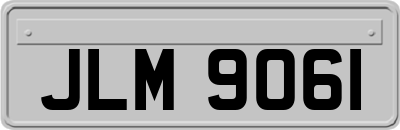 JLM 9061